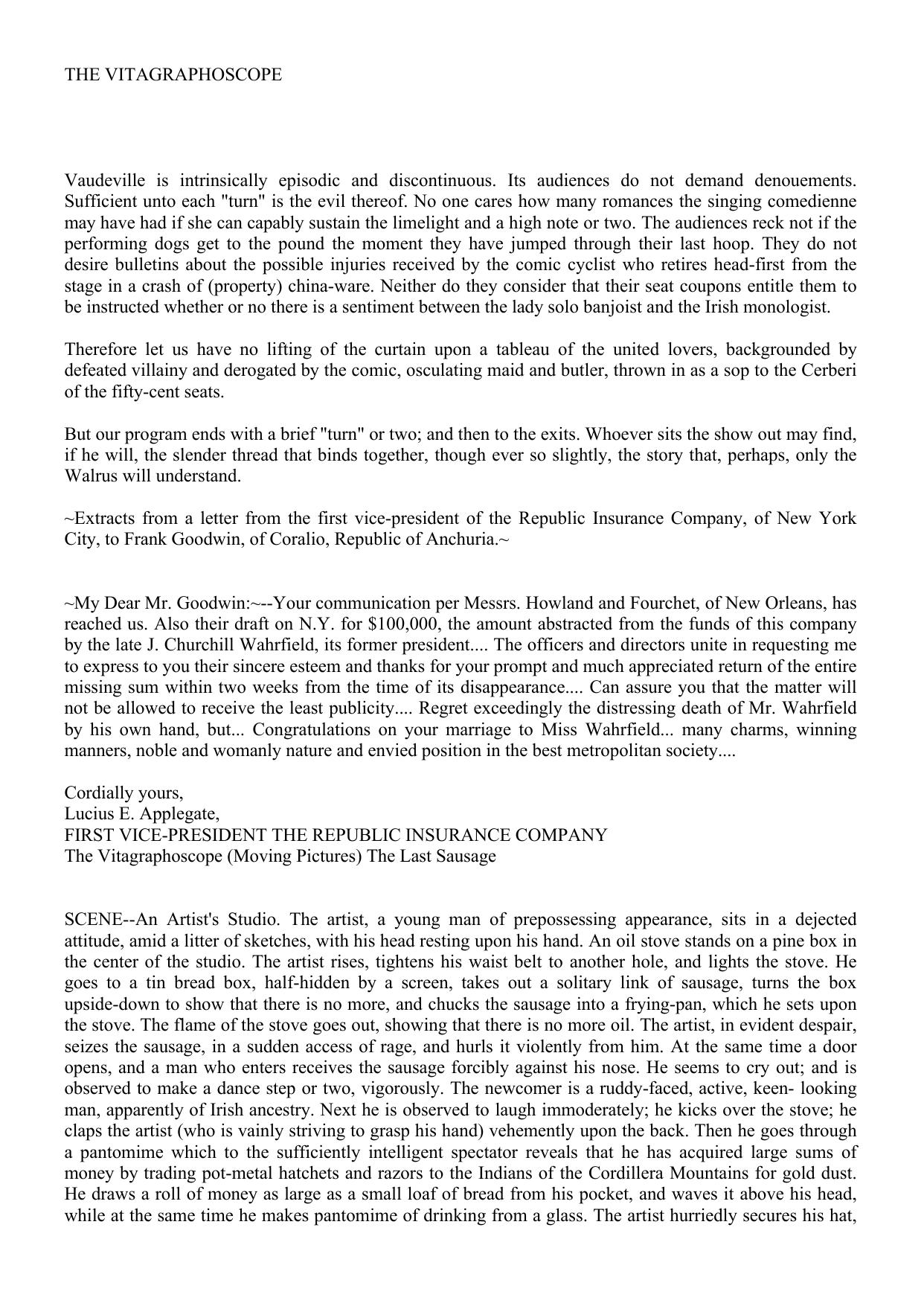 THE VITAGRAPHOSCOPE

Vaudeville is intrinsically episodic and discontinuous. Its audiences do not demand denouements. Sufficient unto each "turn" is the evil thereof. No one cares how many romances the singing comedienne may have had if she can capably sustain the limelight and a high note or two. The audiences reck not if the performing dogs get to the pound the moment they have jumped through their last hoop. They do not desire bulletins about the possible injuries received by the comic cyclist who retires head-first from the stage in a crash of (property) china-ware. Neither do they consider that their seat coupons entitle them to be instructed whether or no there is a sentiment between the lady solo banjoist and the Irish monologist.

Therefore let us have no lifting of the curtain upon a tableau of the united lovers, backgrounded by defeated villainy and derogated by the comic, osculating maid and butler, thrown in as a sop to the Cerberi of the fifty-cent seats.

But our program ends with a brief "turn" or two; and then to the exits. Whoever sits the show out may find, if he will, the slender thread that binds together, though ever so slightly, the story that, perhaps, only the Walrus will understand.

~Extracts from a letter from the first vice-president of the Republic Insurance Company, of New York City, to Frank Goodwin, of Coralio, Republic of Anchuria.~

~My Dear Mr. Goodwin:~--Your communication per Messrs. Howland and Fourchet, of New Orleans, has reached us. Also their draft on N.Y. for $100,000, the amount abstracted from the funds of this company by the late J. Churchill Wahrfield, its former president.... The officers and directors unite in requesting me to express to you their sincere esteem and thanks for your prompt and much appreciated return of the entire missing sum within two weeks from the time of its disappearance.... Can assure you that the matter will not be allowed to receive the least publicity.... Regret exceedingly the distressing death of Mr. Wahrfield by his own hand, but... Congratulations on your marriage to Miss Wahrfield... many charms, winning manners, noble and womanly nature and envied position in the best metropolitan society....

Cordially yours,
Lucius E. Applegate,
FIRST VICE-PRESIDENT THE REPUBLIC INSURANCE COMPANY
The Vitagraphoscope (Moving Pictures) The Last Sausage

SCENE--An Artist's Studio. The artist, a young man of prepossessing appearance, sits in a dejected attitude, amid a litter of sketches, with his head resting upon his hand. An oil stove stands on a pine box in the center of the studio. The artist rises, tightens his waist belt to another hole, and lights the stove. He goes to a tin bread box, half-hidden by a screen, takes out a solitary link of sausage, turns the box upside-down to show that there is no more, and chucks the sausage into a frying-pan, which he sets upon the stove. The flame of the stove goes out, showing that there is no more oil. The artist, in evident despair, seizes the sausage, in a sudden access of rage, and hurls it violently from him. At the same time a door opens, and a man who enters receives the sausage forcibly against his nose. He seems to cry out; and is observed to make a dance step or two, vigorously. The newcomer is a ruddy-faced, active, keen- looking man, apparently of Irish ancestry. Next he is observed to laugh immoderately; he kicks over the stove; he claps the artist (who is vainly striving to grasp his hand) vehemently upon the back. Then he goes through a pantomime which to the sufficiently intelligent spectator reveals that he has acquired large sums of money by trading pot-metal hatchets and razors to the Indians of the Cordillera Mountains for gold dust. He draws a roll of money as large as a small loaf of bread from his pocket, and waves it above his head, while at the same time he makes pantomime of drinking from a glass. The artist hurriedly secures his hat,